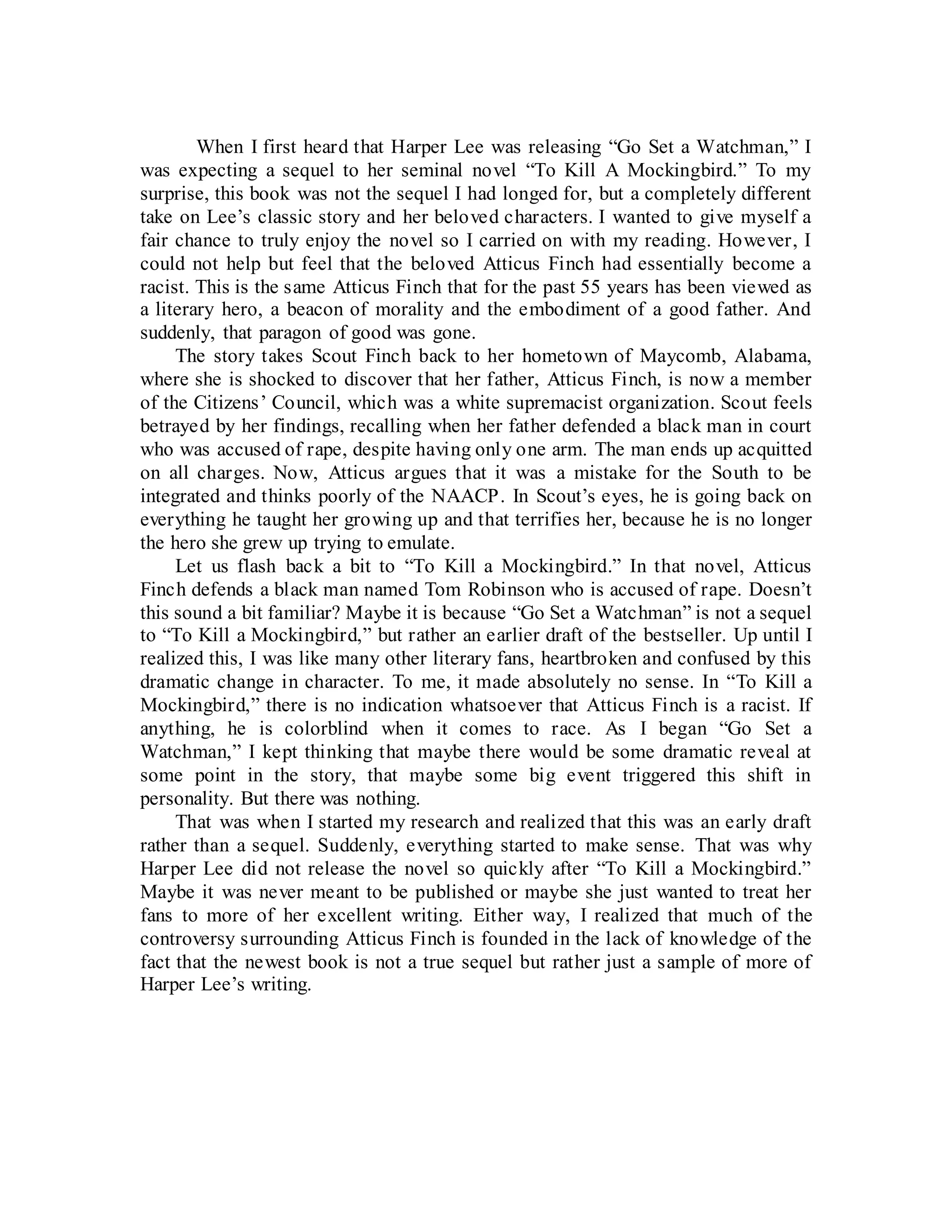 When I first heard that Harper Lee was releasing “Go Set a Watchman,” I was expecting a sequel to her seminal novel “To Kill A Mockingbird.” To my surprise, this book was not the sequel I had longed for, but a completely different take on Lee’s classic story and her beloved characters. I wanted to give myself a fair chance to truly enjoy the novel so I carried on with my reading. However, I could not help but feel that the beloved Atticus Finch had essentially become a racist. This is the same Atticus Finch that for the past 55 years has been viewed as a literary hero, a beacon of morality and the embodiment of a good father. And suddenly, that paragon of good was gone.

The story takes Scout Finch back to her hometown of Maycomb, Alabama, where she is shocked to discover that her father, Atticus Finch, is now a member of the Citizens’ Council, which was a white supremacist organization. Scout feels betrayed by her findings, recalling when her father defended a black man in court who was accused of rape, despite having only one arm. The man ends up acquitted on all charges. Now, Atticus argues that it was a mistake for the South to be integrated and thinks poorly of the NAACP. In Scout’s eyes, he is going back on everything he taught her growing up and that terrifies her, because he is no longer the hero she grew up trying to emulate.

Let us flash back a bit to “To Kill a Mockingbird.” In that novel, Atticus Finch defends a black man named Tom Robinson who is accused of rape. Doesn’t this sound a bit familiar? Maybe it is because “Go Set a Watchman” is not a sequel to “To Kill a Mockingbird,” but rather an earlier draft of the bestseller. Up until I realized this, I was like many other literary fans, heartbroken and confused by this dramatic change in character. To me, it made absolutely no sense. In “To Kill a Mockingbird,” there is no indication whatsoever that Atticus Finch is a racist. If anything, he is colorblind when it comes to race. As I began “Go Set a Watchman,” I kept thinking that maybe there would be some dramatic reveal at some point in the story, that maybe some big event triggered this shift in personality. But there was nothing.

That was when I started my research and realized that this was an early draft rather than a sequel. Suddenly, everything started to make sense. That was why Harper Lee did not release the novel so quickly after “To Kill a Mockingbird.” Maybe it was never meant to be published or maybe she just wanted to treat her fans to more of her excellent writing. Either way, I realized that much of the controversy surrounding Atticus Finch is founded in the lack of knowledge of the fact that the newest book is not a true sequel but rather just a sample of more of Harper Lee’s writing.